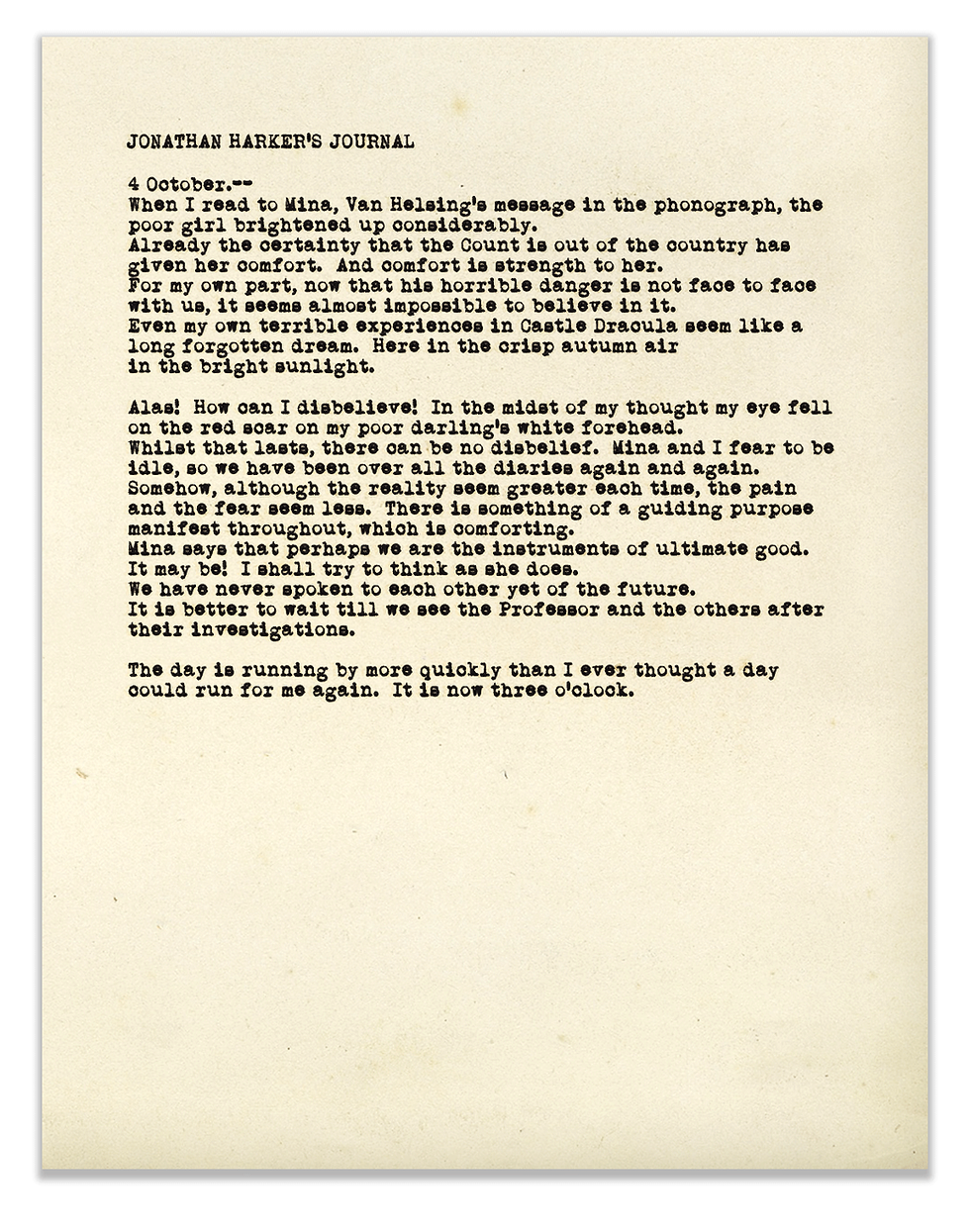 JONATHAN HARKER'S JOURNAL

4 October.--
When I read to Mina, Van Helsing's message in the phonograph, the poor girl brightened up considerably.
Already the certainty that the Count is out of the country has given her comfort. And comfort is strength to her.
For my own part, now that his horrible danger is not face to face with us, it seems almost impossible to believe in it.
Even my own terrible experiences in Castle Dracula seem like a long forgotten dream. Here in the crisp autumn air in the bright sunlight.

Alas! How can I disbelieve! In the midst of my thought my eye fell on the red scar on my poor darling's white forehead.
Whilst that lasts, there can be no disbelief. Mina and I fear to be idle, so we have been over all the diaries again and again.
Somehow, although the reality seem greater each time, the pain and the fear seem less. There is something of a guiding purpose manifest throughout, which is comforting.
Mina says that perhaps we are the instruments of ultimate good.
It may be! I shall try to think as she does.
We have never spoken to each other yet of the future.
It is better to wait till we see the Professor and the others after their investigations.

The day is running by more quickly than I ever thought a day could run for me again. It is now three o'clock.